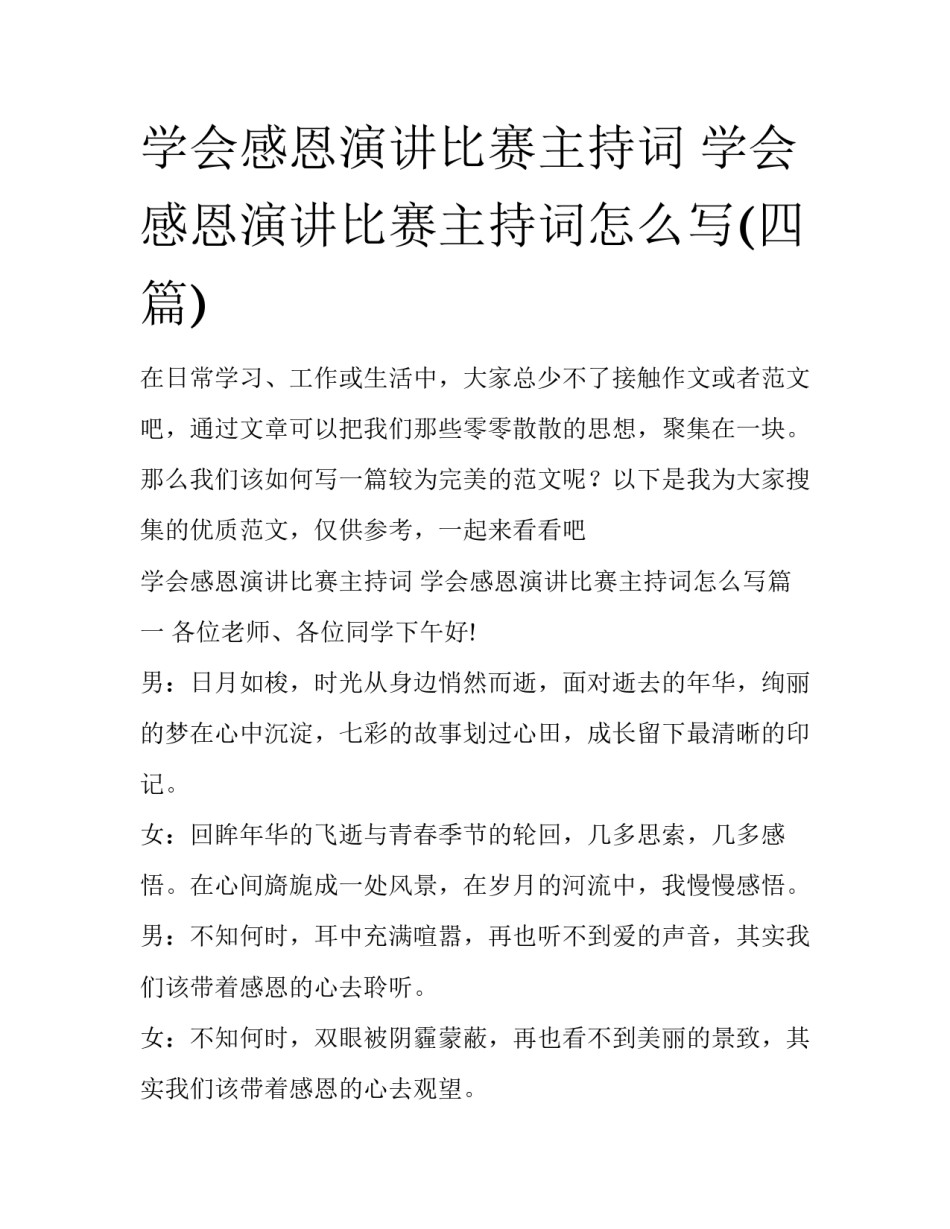 学会感恩演讲比赛主持词 学会感恩演讲比赛主持词怎么写(四篇)

在日常学习、工作或生活中，大家总少不了接触作文或者范文吧，通过文章可以把我们那些零零散散的思想，聚集在一块。那么我们该如何写一篇较为完美的范文呢？以下是我为大家搜集的优质范文，仅供参考，一起来看看吧

学会感恩演讲比赛主持词 学会感恩演讲比赛主持词怎么写篇一 各位老师、各位同学下午好!

男：日月如梭，时光从身边悄然而逝，面对逝去的年华，绚丽的梦在心中沉淀，七彩的故事划过心田，成长留下最清晰的印记。

女：回眸年华的飞逝与青春季节的轮回，几多思索，几多感悟。在心间旖旎成一处风景，在岁月的河流中，我慢慢感悟。

男：不知何时，耳中充满喧嚣，再也听不到爱的声音，其实我们该带着感恩的心去聆听。

女：不知何时，双眼被阴霾蒙蔽，再也看不到美丽的景致，其实我们该带着感恩的心去观望。